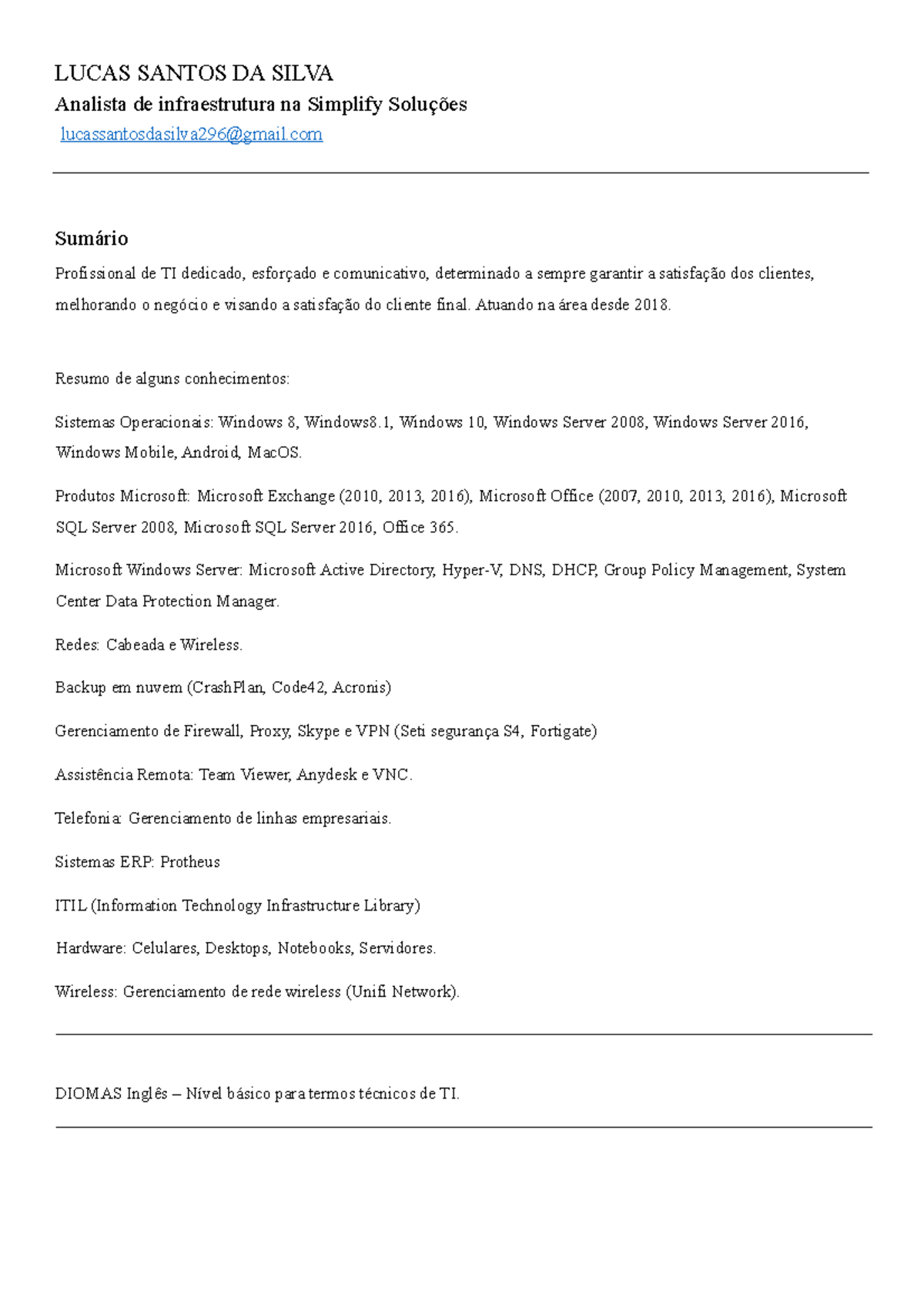 LUCAS SANTOS DA SILVA

Analista de infraestrutura na Simplify Soluções

lucassantosdasilva296@gmail.com

Sumário

Profissional de TI dedicado, esforçado e comunicativo, determinado a sempre garantir a satisfação dos clientes, melhorando o negócio e visando a satisfação do cliente final. Atuando na área desde 2018.

Resumo de alguns conhecimentos:

Sistemas Operacionais: Windows 8, Windows8.1, Windows 10, Windows Server 2008, Windows Server 2016, Windows Mobile, Android, MacOS.

Produtos Microsoft: Microsoft Exchange (2010, 2013, 2016), Microsoft Office (2007, 2010, 2013, 2016), Microsoft SQL Server 2008, Microsoft SQL Server 2016, Office 365.

Microsoft Windows Server: Microsoft Active Directory, Hyper-V, DNS, DHCP, Group Policy Management, System Center Data Protection Manager.

Redes: Cabeada e Wireless.

Backup em nuvem (CrashPlan, Code42, Acronis)

Gerenciamento de Firewall, Proxy, Skype e VPN (Seti segurança S4, Fortigate)

Assistência Remota: Team Viewer, Anydesk e VNC.

Telefonia: Gerenciamento de linhas empresariais.

Sistemas ERP: Protheus

ITIL (Information Technology Infrastructure Library)

Hardware: Celulares, Desktops, Notebooks, Servidores.

Wireless: Gerenciamento de rede wireless (Unifi Network).

DIOMAS Inglês – Nível básico para termos técnicos de TI.